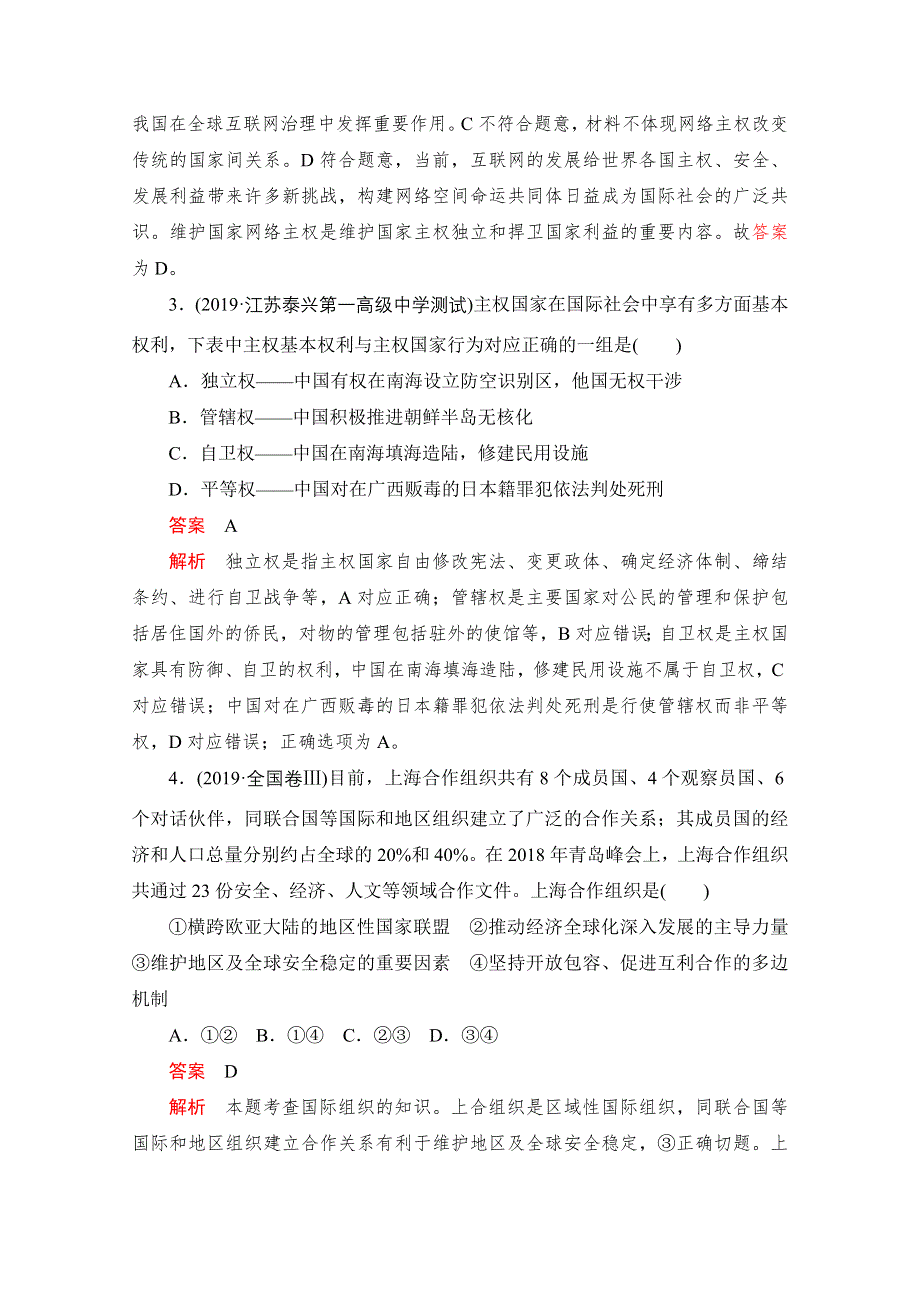 我国在全球互联网治理中发挥重要作用。C 不符合题意，材料不体现网络主权改变传统的国家间关系。D 符合题意，当前，互联网的发展给世界各国主权、安全、发展利益带来许多新挑战，构建网络空间命运共同体日益成为国际社会的广泛共识。维护国家网络主权是维护国家主权独立和捍卫国家利益的重要内容。故答案为 D。

3．(2019·江苏泰兴第一高级中学测试)主权国家在国际社会中享有多方面基本权利，下表中主权基本权利与主权国家行为对应正确的一组是(　　)

A．独立权——中国有权在南海设立防空识别区，他国无权干涉

B．管辖权——中国积极推进朝鲜半岛无核化

C．自卫权——中国在南海填海造陆，修建民用设施

D．平等权——中国对在广西贩毒的日本籍罪犯依法判处死刑

答案　A

解析　独立权是指主权国家自由修改宪法、变更政体、确定经济体制、缔结条约、进行自卫战争等，A 对应正确；管辖权是主要国家对公民的管理和保护包括居住国外的侨民，对物的管理包括驻外的使馆等，B 对应错误；自卫权是主权国家具有防御、自卫的权利，中国在南海填海造陆，修建民用设施不属于自卫权，C 对应错误；中国对在广西贩毒的日本籍罪犯依法判处死刑是行使管辖权而非平等权，D 对应错误；正确选项为 A。

4．(2019·全国卷Ⅲ)目前，上海合作组织共有 8 个成员国、4 个观察员国、6 个对话伙伴，同联合国等国际和地区组织建立了广泛的合作关系；其成员国的经济和人口总量分别约占全球的 20%和 40%。在 2018 年青岛峰会上，上海合作组织共通过 23 份安全、经济、人文等领域合作文件。上海合作组织是(　　)

①横跨欧亚大陆的地区性国家联盟　②推动经济全球化深入发展的主导力量　③维护地区及全球安全稳定的重要因素　④坚持开放包容、促进互利合作的多边机制

A．①②　B．①④　C．②③　D．③④

答案　D

解析　本题考查国际组织的知识。上合组织是区域性国际组织，同联合国等国际和地区组织建立合作关系有利于维护地区及全球安全稳定，③正确切题。上